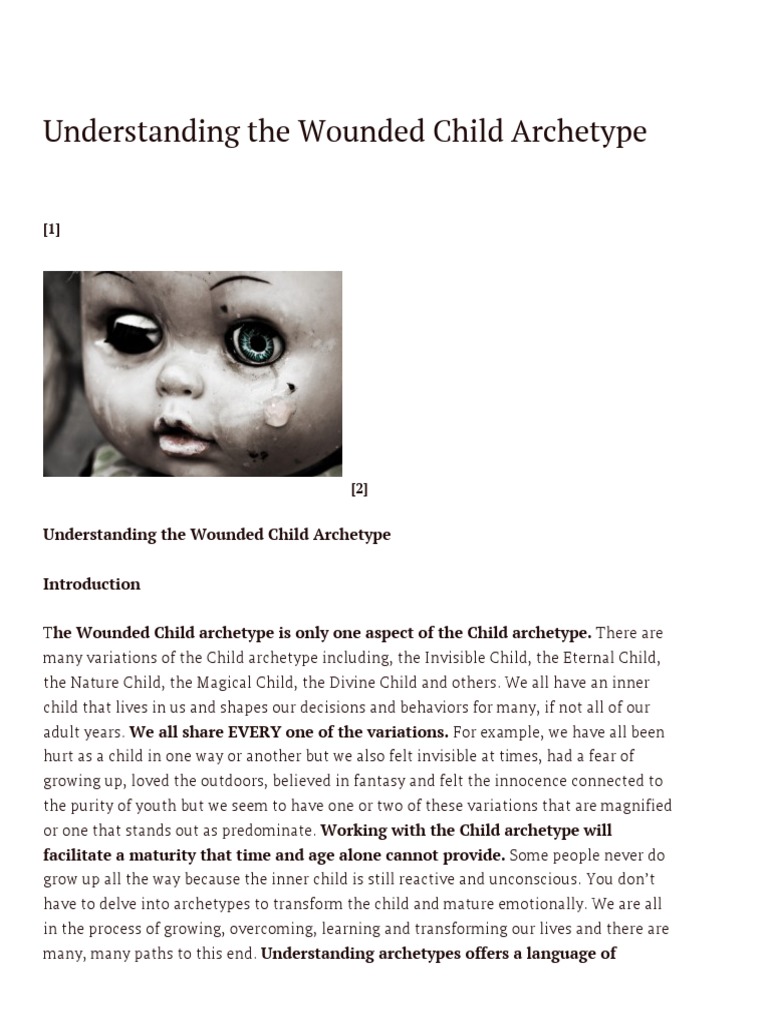 Understanding the Wounded Child Archetype

[1]

[2]

Understanding the Wounded Child Archetype

Introduction

The Wounded Child archetype is only one aspect of the Child archetype. There are many variations of the Child archetype including, the Invisible Child, the Eternal Child, the Nature Child, the Magical Child, the Divine Child and others. We all have an inner child that lives in us and shapes our decisions and behaviors for many, if not all of our adult years. We all share EVERY one of the variations. For example, we have all been hurt as a child in one way or another but we also felt invisible at times, had a fear of growing up, loved the outdoors, believed in fantasy and felt the innocence connected to the purity of youth but we seem to have one or two of these variations that are magnified or one that stands out as predominate. Working with the Child archetype will facilitate a maturity that time and age alone cannot provide. Some people never do grow up all the way because the inner child is still reactive and unconscious. You don't have to delve into archetypes to transform the child and mature emotionally. We are all in the process of growing, overcoming, learning and transforming our lives and there are many, many paths to this end. Understanding archetypes offers a language of